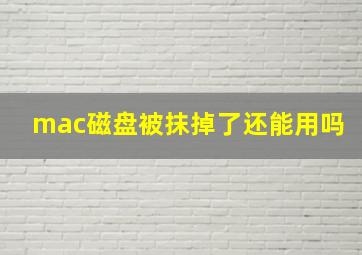 mac磁盘被抹掉了还能用吗